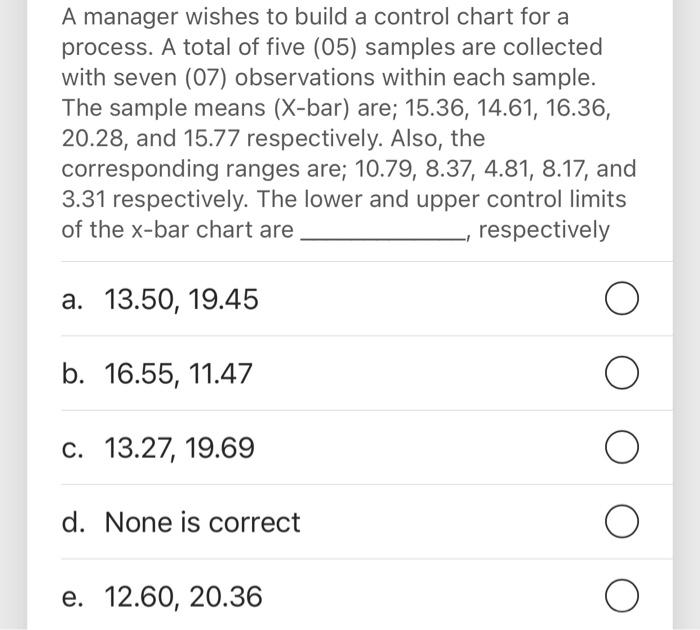 A manager wishes to build a control chart for a process. A total of five (05) samples are collected with seven (07) observations within each sample. The sample means (X-bar) are; 15.36, 14.61, 16.36, 20.28, and 15.77 respectively. Also, the corresponding ranges are; 10.79, 8.37, 4.81, 8.17, and 3.31 respectively. The lower and upper control limits of the x-bar chart are ____________, respectively

a. 13.50, 19.45

b. 16.55, 11.47

c. 13.27, 19.69

d. None is correct

e. 12.60, 20.36